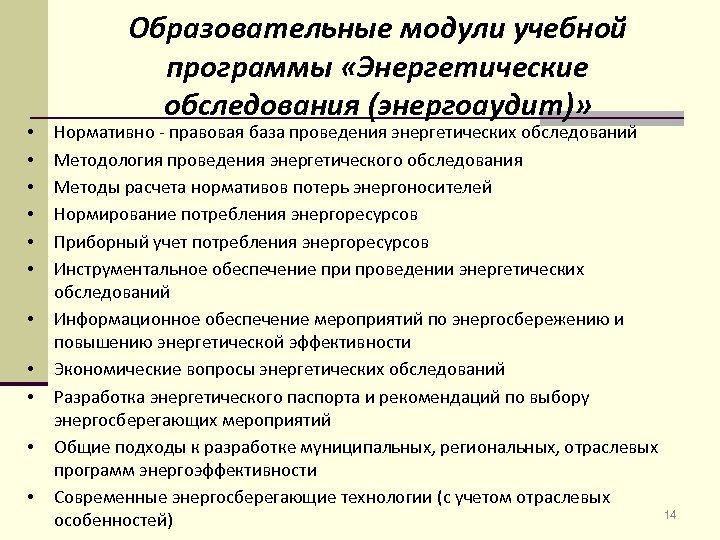 Образовательные модули учебной программы «Энергетические обследования (энергоаудит)»

• Нормативно - правовая база проведения энергетических обследований
• Методология проведения энергетического обследования
• Методы расчета нормативов потерь энергоносителей
• Нормирование потребления энергоресурсов
• Приборный учет потребления энергоресурсов
• Инструментальное обеспечение при проведении энергетических обследований
• Информационное обеспечение мероприятий по энергосбережению и повышению энергетической эффективности
• Экономические вопросы энергетических обследований
• Разработка энергетического паспорта и рекомендаций по выбору энергосберегающих мероприятий
• Общие подходы к разработке муниципальных, региональных, отраслевых программ энергоэффективности
• Современные энергосберегающие технологии (с учетом отраслевых особенностей)

14